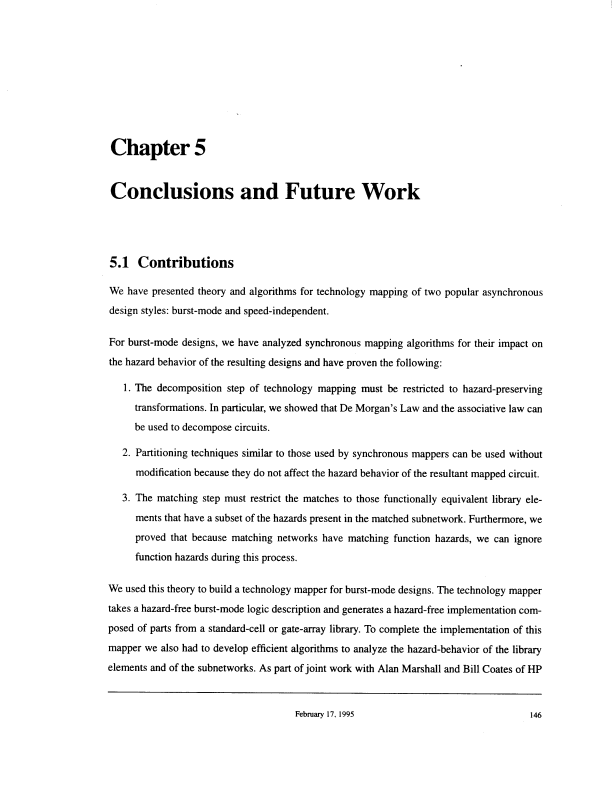 Chapter 5

Conclusions and Future Work

5.1 Contributions

We have presented theory and algorithms for technology mapping of two popular asynchronous design styles: burst-mode and speed-independent.

For burst-mode designs, we have analyzed synchronous mapping algorithms for their impact on the hazard behavior of the resulting designs and have proven the following:

1. The decomposition step of technology mapping must be restricted to hazard-preserving transformations. In particular, we showed that De Morgan's Law and the associative law can be used to decompose circuits.

2. Partitioning techniques similar to those used by synchronous mappers can be used without modification because they do not affect the hazard behavior of the resultant mapped circuit.

3. The matching step must restrict the matches to those functionally equivalent library elements that have a subset of the hazards present in the matched subnetwork. Furthermore, we proved that because matching networks have matching function hazards, we can ignore function hazards during this process.

We used this theory to build a technology mapper for burst-mode designs. The technology mapper takes a hazard-free burst-mode logic description and generates a hazard-free implementation composed of parts from a standard-cell or gate-array library. To complete the implementation of this mapper we also had to develop efficient algorithms to analyze the hazard-behavior of the library elements and of the subnetworks. As part of joint work with Alan Marshall and Bill Coates of HP

February 17, 1995

146